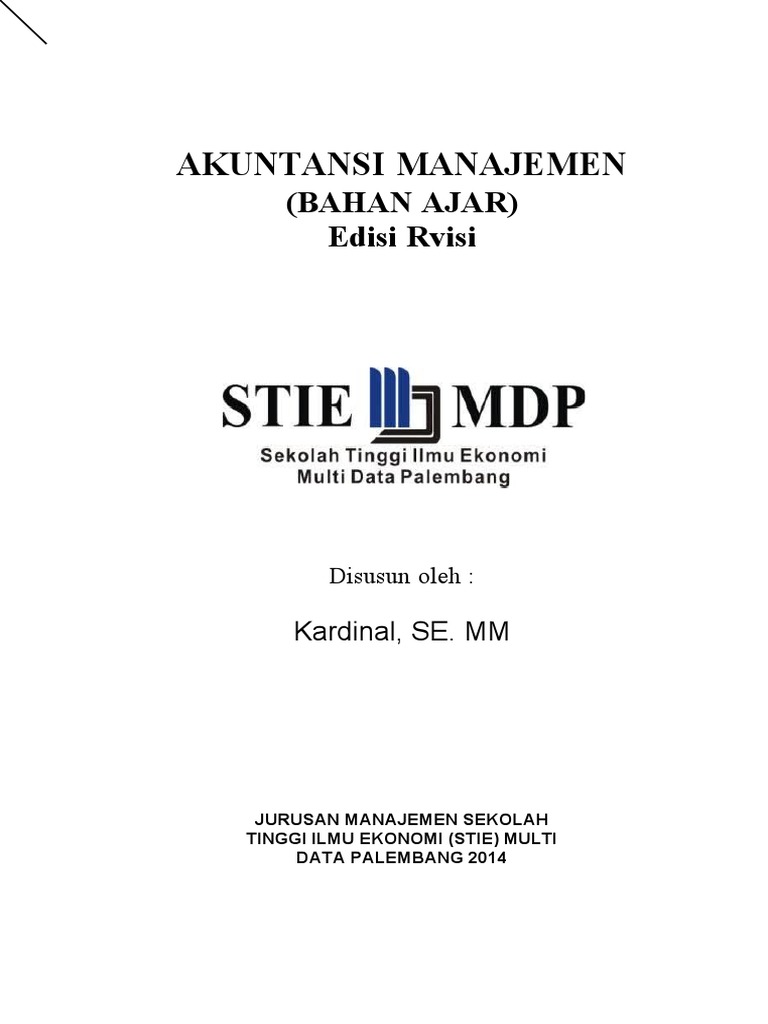 AKUNTANSI MANAJEMEN
(BAHAN AJAR)
Edisi Rvisi

STIE MDP
Sekolah Tinggi Ilmu Ekonomi
Multi Data Palembang

Disusun oleh :

Kardinal, SE. MM

JURUSAN MANAJEMEN SEKOLAH
TINGGI ILMU EKONOMI (STIE) MULTI
DATA PALEMBANG 2014